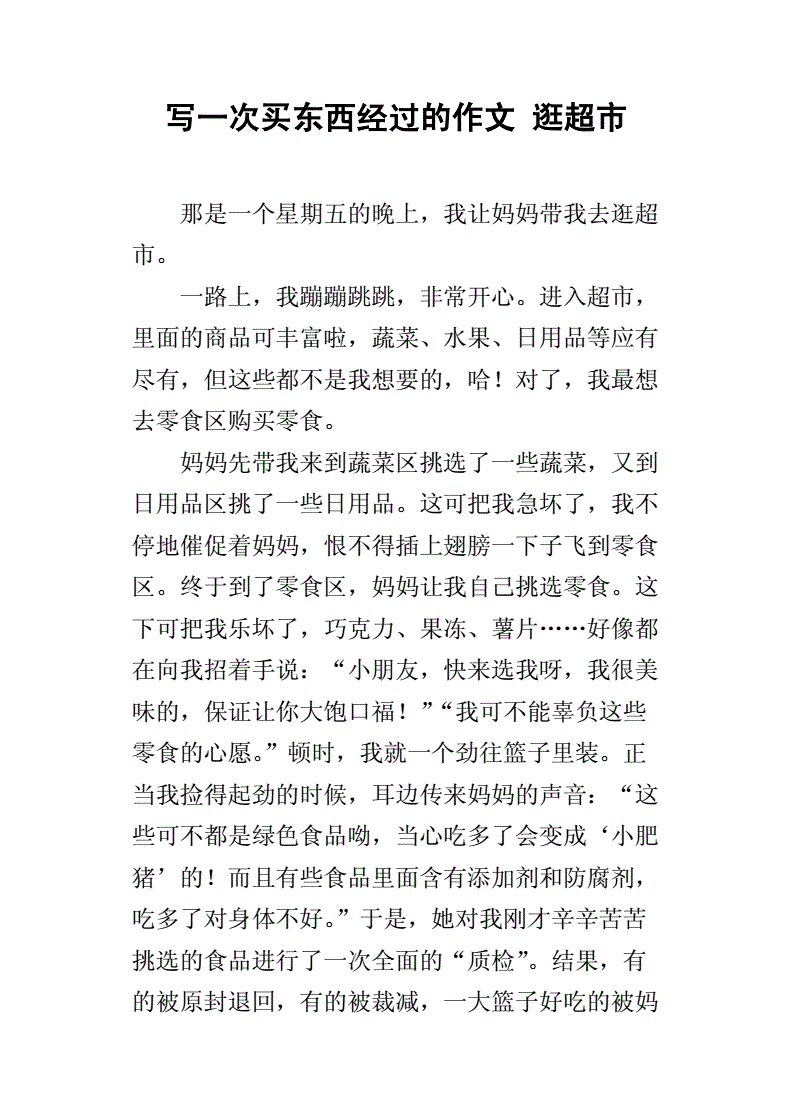 写一次买东西经过的作文 逛超市

那是一个星期五的晚上，我让妈妈带我去逛超市。

一路上，我蹦蹦跳跳，非常开心。进入超市，里面的商品可丰富啦，蔬菜、水果、日用品等应有尽有，但这些都不是我想要的，哈！对了，我最想去零食区购买零食。

妈妈先带我来到蔬菜区挑选了一些蔬菜，又到日用品区挑了一些日用品。这可把我急坏了，我不停地催促着妈妈，恨不得插上翅膀一下子飞到零食区。终于到了零食区，妈妈让我自己挑选零食。这下可把我乐坏了，巧克力、果冻、薯片……好像都在向我招着手说：“小朋友，快来选我呀，我很美味的，保证让你大饱口福！”“我可不能辜负这些零食的心愿。”顿时，我就一个劲往篮子里装。正当我捡得起劲的时候，耳边传来妈妈的声音：“这些可不都是绿色食品呦，当心吃多了会变成‘小肥猪’的！而且有些食品里面含有添加剂和防腐剂，吃多了对身体不好。”于是，她对我刚才辛辛苦苦挑选的食品进行了一次全面的“质检”。结果，有的被原封退回，有的被裁减，一大篮子好吃的被妈